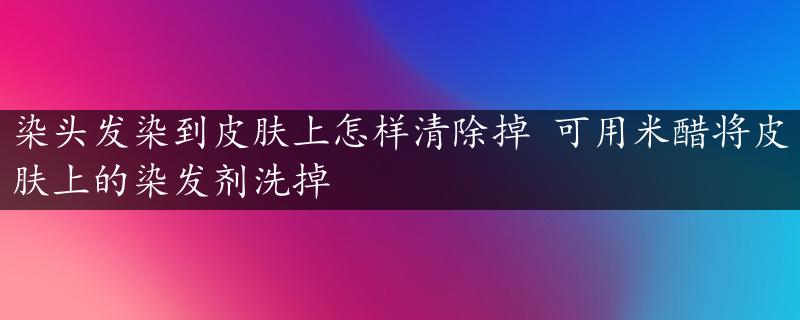 染头发染到皮肤上怎样清除掉 可用米醋将皮肤上的染发剂洗掉